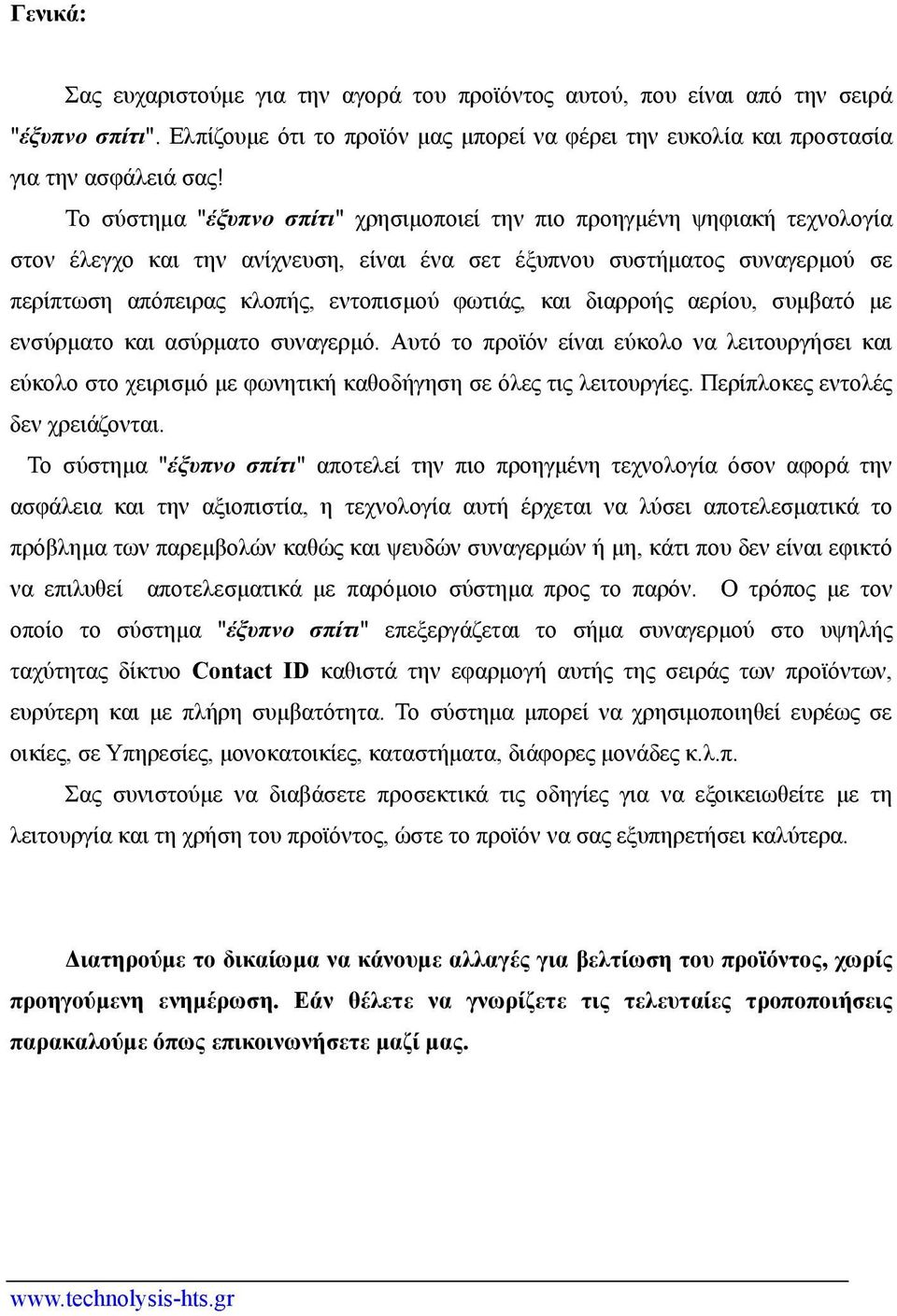 Γενικά:

Σας ευχαριστούμε για την αγορά του προϊόντος αυτού, που είναι από την σειρά "έξυπνο σπίτι". Ελπίζουμε ότι το προϊόν μας μπορεί να φέρει την ευκολία και προστασία για την ασφάλειά σας!

Το σύστημα "έξυπνο σπίτι" χρησιμοποιεί την πιο προηγμένη ψηφιακή τεχνολογία στον έλεγχο και την ανίχνευση, είναι ένα σετ έξυπνου συστήματος συναγερμού σε περίπτωση απόπειρας κλοπής, εντοπισμού φωτιάς, και διαρροής αερίου, συμβατό με ενσύρματο και ασύρματο συναγερμό. Αυτό το προϊόν είναι εύκολο να λειτουργήσει και εύκολο στο χειρισμό με φωνητική καθοδήγηση σε όλες τις λειτουργίες. Περίπλοκες εντολές δεν χρειάζονται.

Το σύστημα "έξυπνο σπίτι" αποτελεί την πιο προηγμένη τεχνολογία όσον αφορά την ασφάλεια και την αξιοπιστία, η τεχνολογία αυτή έρχεται να λύσει αποτελεσματικά το πρόβλημα των παρεμβολών καθώς και ψευδών συναγερμών ή μη, κάτι που δεν είναι εφικτό να επιλυθεί αποτελεσματικά με παρόμοιο σύστημα προς το παρόν. Ο τρόπος με τον οποίο το σύστημα "έξυπνο σπίτι" επεξεργάζεται το σήμα συναγερμού στο υψηλής ταχύτητας δίκτυο Contact ID καθιστά την εφαρμογή αυτής της σειράς των προϊόντων, ευρύτερη και με πλήρη συμβατότητα. Το σύστημα μπορεί να χρησιμοποιηθεί ευρέως σε οικίες, σε Υπηρεσίες, μονοκατοικίες, καταστήματα, διάφορες μονάδες κ.λ.π.

Σας συνιστούμε να διαβάσετε προσεκτικά τις οδηγίες για να εξοικειωθείτε με τη λειτουργία και τη χρήση του προϊόντος, ώστε το προϊόν να σας εξυπηρετήσει καλύτερα.

Διατηρούμε το δικαίωμα να κάνουμε αλλαγές για βελτίωση του προϊόντος, χωρίς προηγούμενη ενημέρωση. Εάν θέλετε να γνωρίζετε τις τελευταίες τροποποιήσεις παρακαλούμε όπως επικοινωνήσετε μαζί μας.

www.technolysis-hts.gr